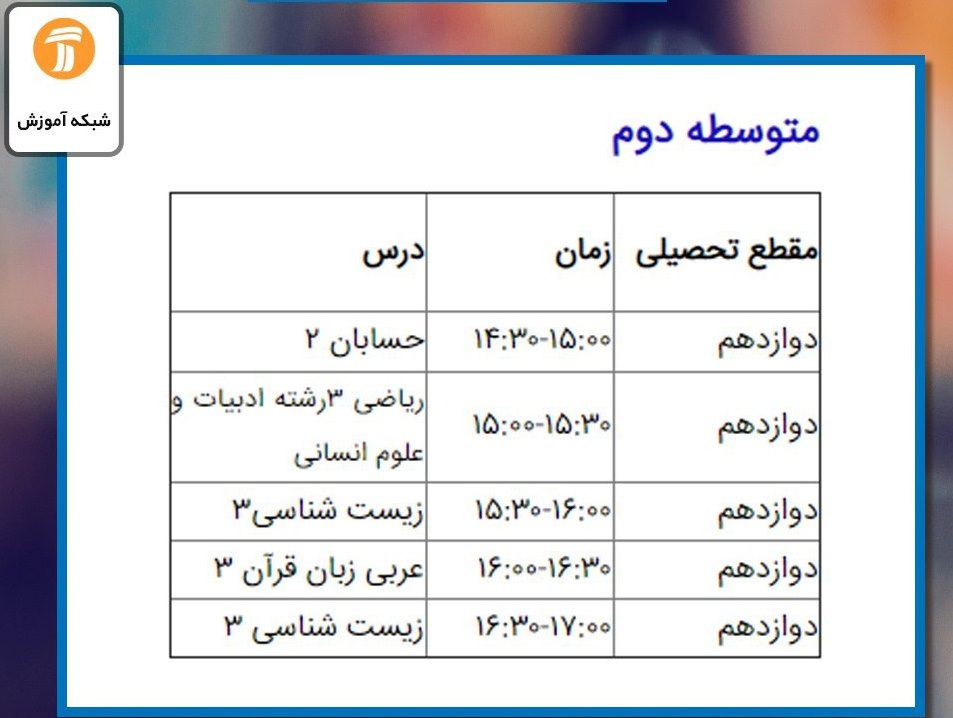 شبکه آموزش

متوسطه دوم

| مقطع تحصیلی | زمان | درس |
|---|---|---|
| دوازدهم | ۱۴:۳۰-۱۵:۰۰ | حسابان ۲ |
| دوازدهم | ۱۵:۰۰-۱۵:۳۰ | ریاضی ۳رشته ادبیات و علوم انسانی |
| دوازدهم | ۱۵:۳۰-۱۶:۰۰ | زیست شناسی۳ |
| دوازدهم | ۱۶:۰۰-۱۶:۳۰ | عربی زبان قرآن ۳ |
| دوازدهم | ۱۶:۳۰-۱۷:۰۰ | زیست شناسی ۳ |